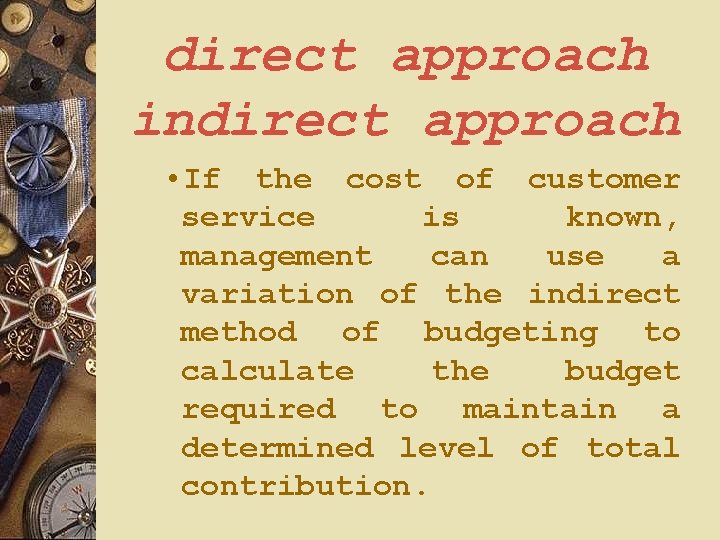 direct approach
indirect approach

• If the cost of customer service is known, management can use a variation of the indirect method of budgeting to calculate the budget required to maintain a determined level of total contribution.